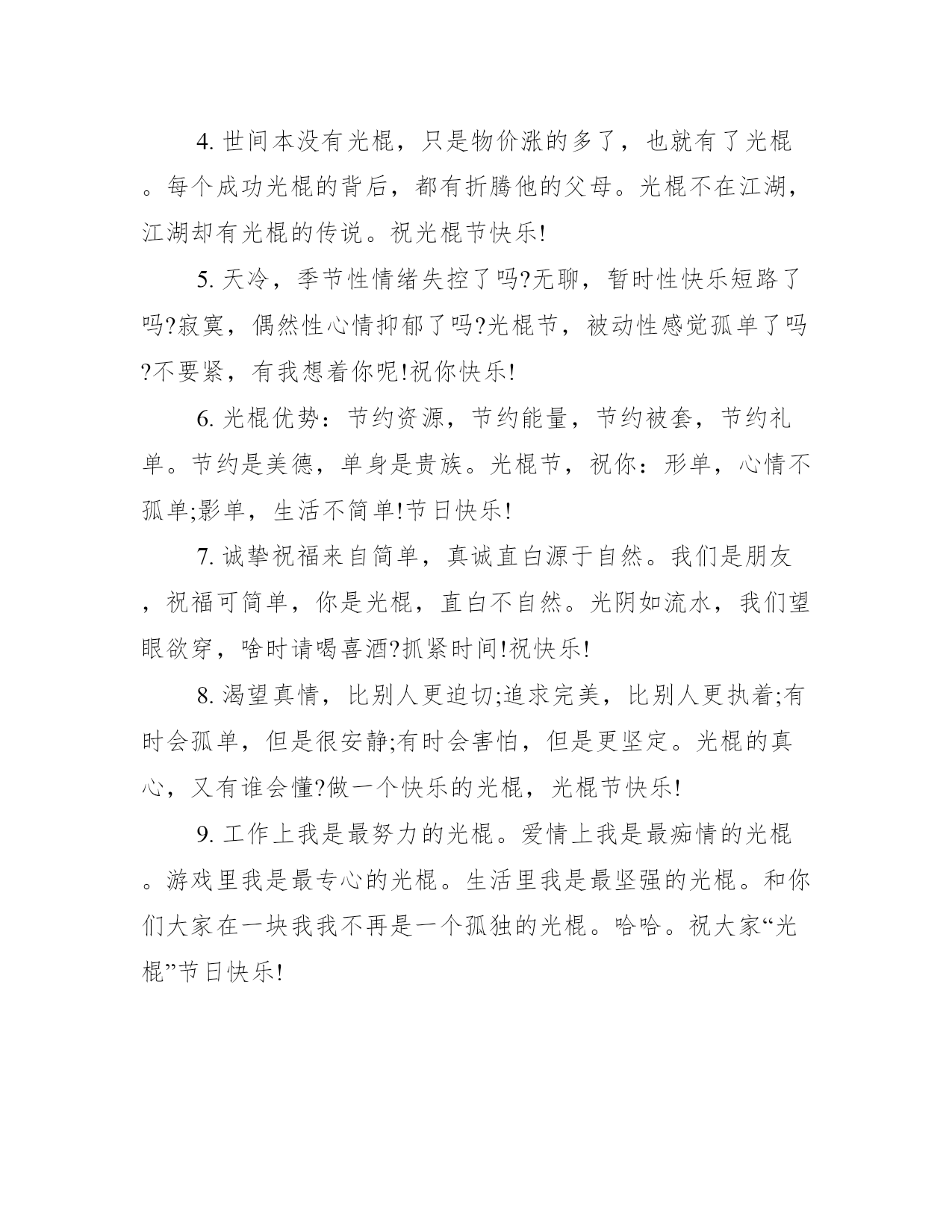 4. 世间本没有光棍，只是物价涨的多了，也就有了光棍。每个成功光棍的背后，都有折腾他的父母。光棍不在江湖，江湖却有光棍的传说。祝光棍节快乐!

5. 天冷，季节性情绪失控了吗?无聊，暂时性快乐短路了吗?寂寞，偶然性心情抑郁了吗?光棍节，被动性感觉孤单了吗?不要紧，有我想着你呢!祝你快乐!

6. 光棍优势：节约资源，节约能量，节约被套，节约礼单。节约是美德，单身是贵族。光棍节，祝你：形单，心情不孤单;影单，生活不简单!节日快乐!

7. 诚挚祝福来自简单，真诚直白源于自然。我们是朋友，祝福可简单，你是光棍，直白不自然。光阴如流水，我们望眼欲穿，啥时请喝喜酒?抓紧时间!祝快乐!

8. 渴望真情，比别人更迫切;追求完美，比别人更执着;有时会孤单，但是很安静;有时会害怕，但是更坚定。光棍的真心，又有谁会懂?做一个快乐的光棍，光棍节快乐!

9. 工作上我是最努力的光棍。爱情上我是最痴情的光棍。游戏里我是最专心的光棍。生活里我是最坚强的光棍。和你们大家在一块我我不再是一个孤独的光棍。哈哈。祝大家“光棍”节日快乐!